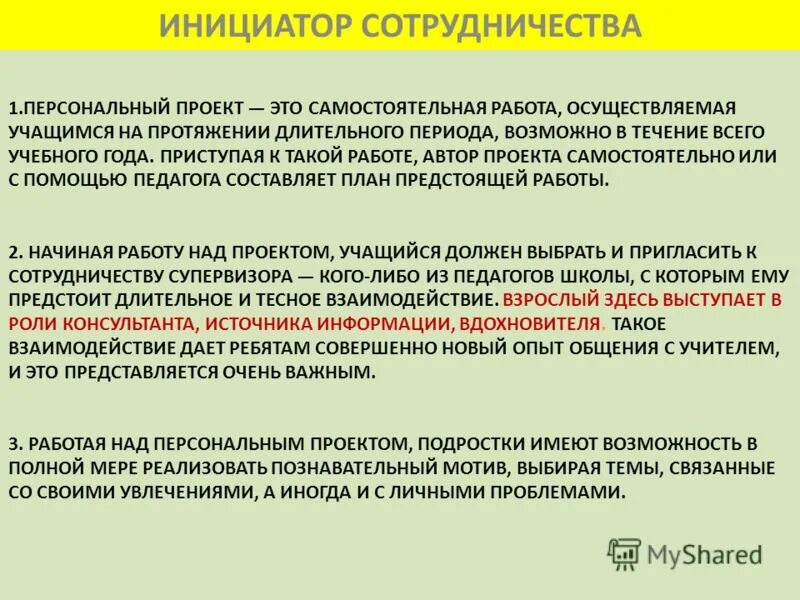 ИНИЦИАТОР СОТРУДНИЧЕСТВА

1.ПЕРСОНАЛЬНЫЙ ПРОЕКТ — ЭТО САМОСТОЯТЕЛЬНАЯ РАБОТА, ОСУЩЕСТВЛЯЕМАЯ УЧАЩИМСЯ НА ПРОТЯЖЕНИИ ДЛИТЕЛЬНОГО ПЕРИОДА, ВОЗМОЖНО В ТЕЧЕНИЕ ВСЕГО УЧЕБНОГО ГОДА. ПРИСТУПАЯ К ТАКОЙ РАБОТЕ, АВТОР ПРОЕКТА САМОСТОЯТЕЛЬНО ИЛИ С ПОМОЩЬЮ ПЕДАГОГА СОСТАВЛЯЕТ ПЛАН ПРЕДСТОЯЩЕЙ РАБОТЫ.

2. НАЧИНАЯ РАБОТУ НАД ПРОЕКТОМ, УЧАЩИЙСЯ ДОЛЖЕН ВЫБРАТЬ И ПРИГЛАСИТЬ К СОТРУДНИЧЕСТВУ СУПЕРВИЗОРА — КОГО-ЛИБО ИЗ ПЕДАГОГОВ ШКОЛЫ, С КОТОРЫМ ЕМУ ПРЕДСТОИТ ДЛИТЕЛЬНОЕ И ТЕСНОЕ ВЗАИМОДЕЙСТВИЕ. ВЗРОСЛЫЙ ЗДЕСЬ ВЫСТУПАЕТ В РОЛИ КОНСУЛЬТАНТА, ИСТОЧНИКА ИНФОРМАЦИИ, ВДОХНОВИТЕЛЯ. ТАКОЕ ВЗАИМОДЕЙСТВИЕ ДАЕТ РЕБЯТАМ СОВЕРШЕННО НОВЫЙ ОПЫТ ОБЩЕНИЯ С УЧИТЕЛЕМ, И ЭТО ПРЕДСТАВЛЯЕТСЯ ОЧЕНЬ ВАЖНЫМ.

3. РАБОТАЯ НАД ПЕРСОНАЛЬНЫМ ПРОЕКТОМ, ПОДРОСТКИ ИМЕЮТ ВОЗМОЖНОСТЬ В ПОЛНОЙ МЕРЕ РЕАЛИЗОВАТЬ ПОЗНАВАТЕЛЬНЫЙ МОТИВ, ВЫБИРАЯ ТЕМЫ, СВЯЗАННЫЕ СО СВОИМИ УВЛЕЧЕНИЯМИ, А ИНОГДА И С ЛИЧНЫМИ ПРОБЛЕМАМИ.

MyShared